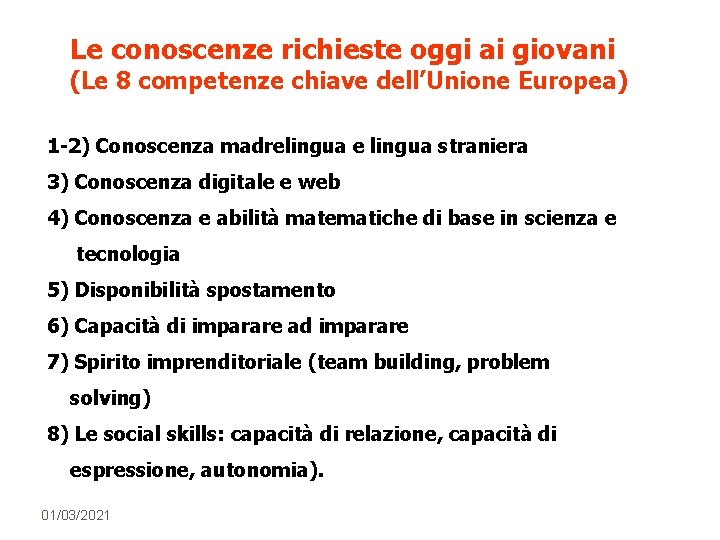 Le conoscenze richieste oggi ai giovani
(Le 8 competenze chiave dell’Unione Europea)

1-2) Conoscenza madrelingua e lingua straniera

3) Conoscenza digitale e web

4) Conoscenza e abilità matematiche di base in scienza e tecnologia

5) Disponibilità spostamento

6) Capacità di imparare ad imparare

7) Spirito imprenditoriale (team building, problem solving)

8) Le social skills: capacità di relazione, capacità di espressione, autonomia).

01/03/2021